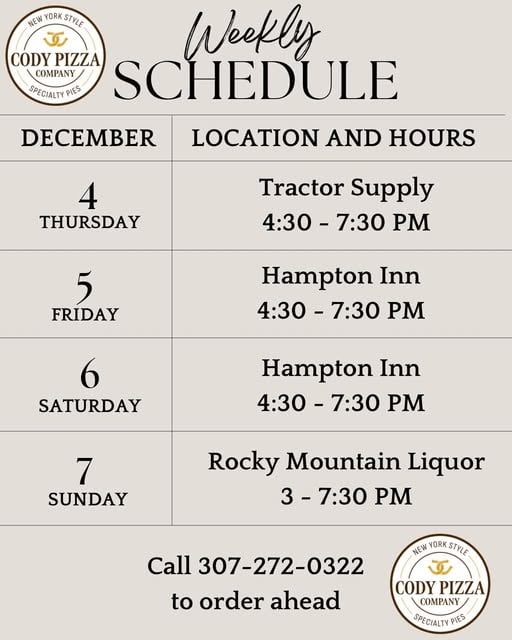 NEW YORK STYLE
CODY PIZZA
COMPANY
SPECIALTY PIES

Weekly
SCHEDULE

| DECEMBER | LOCATION AND HOURS |
|---|---|
| 4 THURSDAY | Tractor Supply 4:30 - 7:30 PM |
| 5 FRIDAY | Hampton Inn 4:30 - 7:30 PM |
| 6 SATURDAY | Hampton Inn 4:30 - 7:30 PM |
| 7 SUNDAY | Rocky Mountain Liquor 3 - 7:30 PM |

Call 307-272-0322
to order ahead

NEW YORK STYLE
CODY PIZZA
COMPANY
SPECIALTY PIES